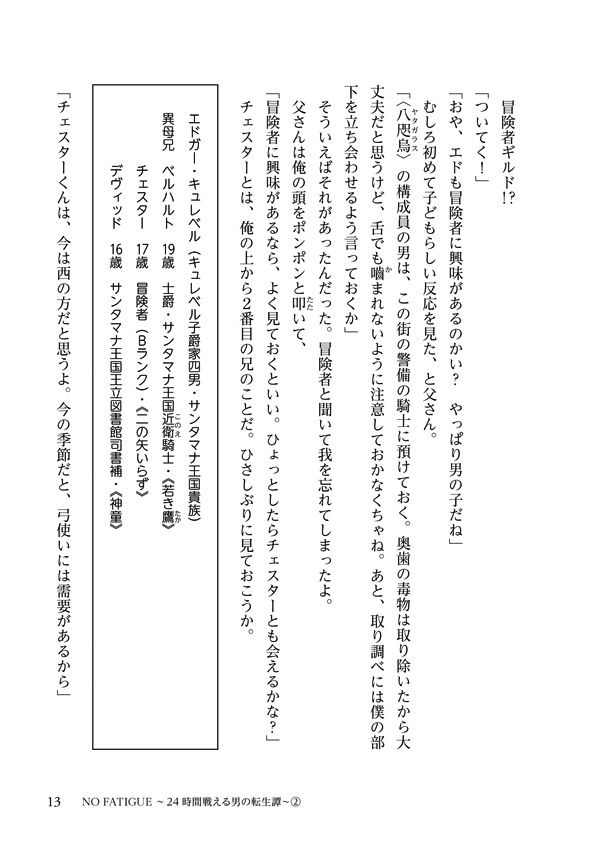 冒険者ギルド!?

「ついてく!」

「おや、エドも冒険者に興味があるのかい? やっぱり男の子だね」

むしろ初めて子どもらしい反応を見た、と父さん。

「〈八咫烏〉の構成員の男は、この街の警備の騎士に預けておく。奥歯の毒物は取り除いたから大丈夫だと思うけど、舌でも噛まれないように注意しておかなくちゃね。あと、取り調べには僕の部下を立ち会わせるよう言っておくか」

そういえばそれがあったんだった。冒険者と聞いて我を忘れてしまったよ。

父さんは俺の頭をポンポンと叩いて、

「冒険者に興味があるなら、よく見ておくといい。ひょっとしたらチェスターとも会えるかな?」

チェスターとは、俺の上から2番目の兄のことだ。ひさしぶりに見ておこうか。

エドガー・キュレベル(キュレベル子爵家四男・サンタマナ王国貴族)
異母兄 ベルハルト 19歳 士爵・サンタマナ王国近衛騎士・《若き鷹》
チェスター 17歳 冒険者(Bランク)・《二の矢いらず》
デヴィッド 16歳 サンタマナ王国王立図書館司書補・《神童》

「チェスターくんは、今は西の方だと思うよ。今の季節だと、弓使いには需要があるから」

13 NO FATIGUE ~24時間戦える男の転生譚~②